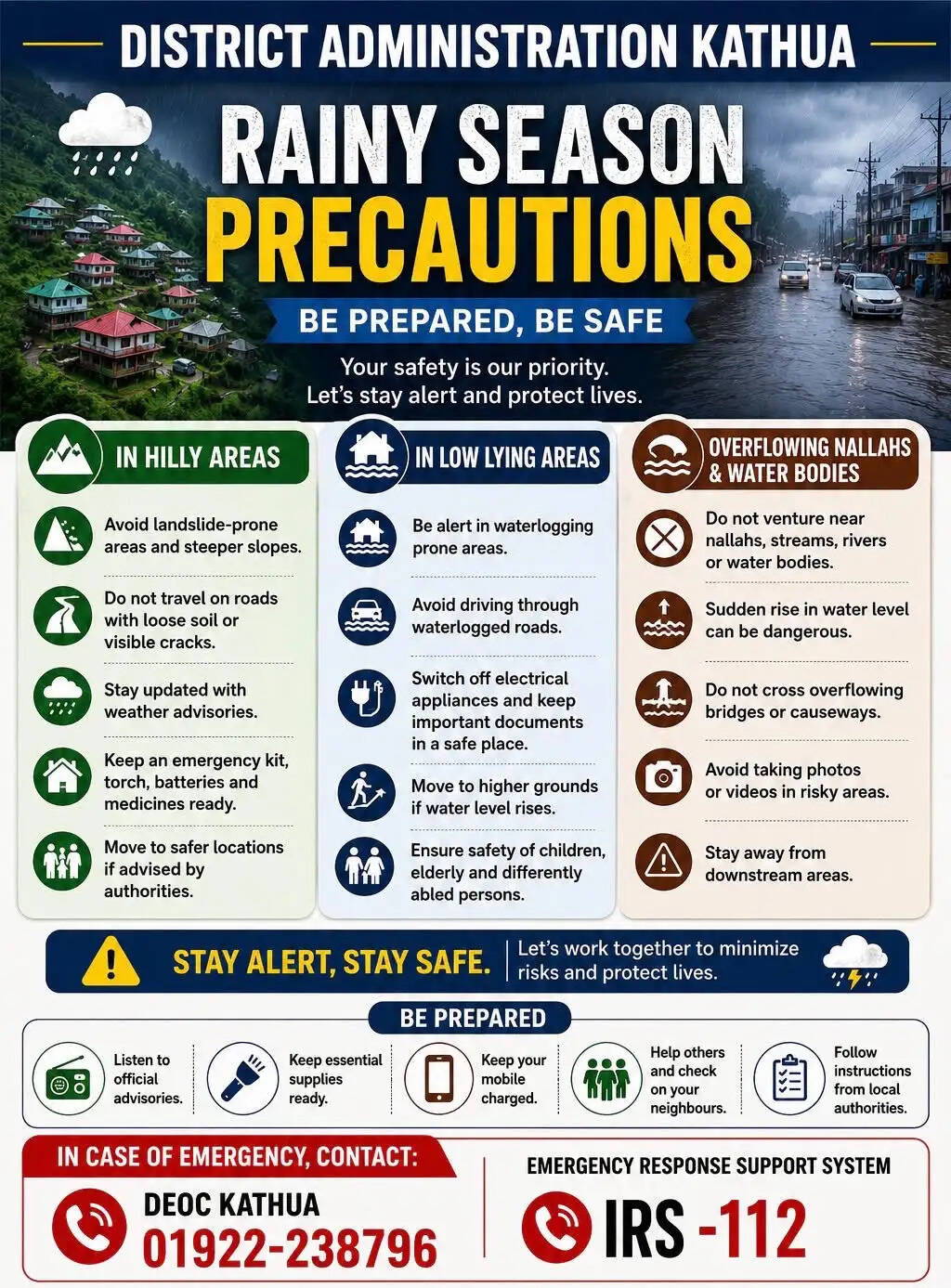 DISTRICT ADMINISTRATION KATHUA

RAINY SEASON PRECAUTIONS

BE PREPARED, BE SAFE

Your safety is our priority.
Let's stay alert and protect lives.

IN HILLY AREAS

Avoid landslide-prone areas and steeper slopes.

Do not travel on roads with loose soil or visible cracks.

Stay updated with weather advisories.

Keep an emergency kit, torch, batteries and medicines ready.

Move to safer locations if advised by authorities.

IN LOW LYING AREAS

Be alert in waterlogging prone areas.

Avoid driving through waterlogged roads.

Switch off electrical appliances and keep important documents in a safe place.

Move to higher grounds if water level rises.

Ensure safety of children, elderly and differently abled persons.

OVERFLOWING NALLAHS & WATER BODIES

Do not venture near nallahs, streams, rivers or water bodies.

Sudden rise in water level can be dangerous.

Do not cross overflowing bridges or causeways.

Avoid taking photos or videos in risky areas.

Stay away from downstream areas.

STAY ALERT, STAY SAFE. Let's work together to minimize risks and protect lives.

BE PREPARED

Listen to official advisories.

Keep essential supplies ready.

Keep your mobile charged.

Help others and check on your neighbours.

Follow instructions from local authorities.

IN CASE OF EMERGENCY, CONTACT:

DEOC KATHUA
01922-238796

EMERGENCY RESPONSE SUPPORT SYSTEM

IRS -112